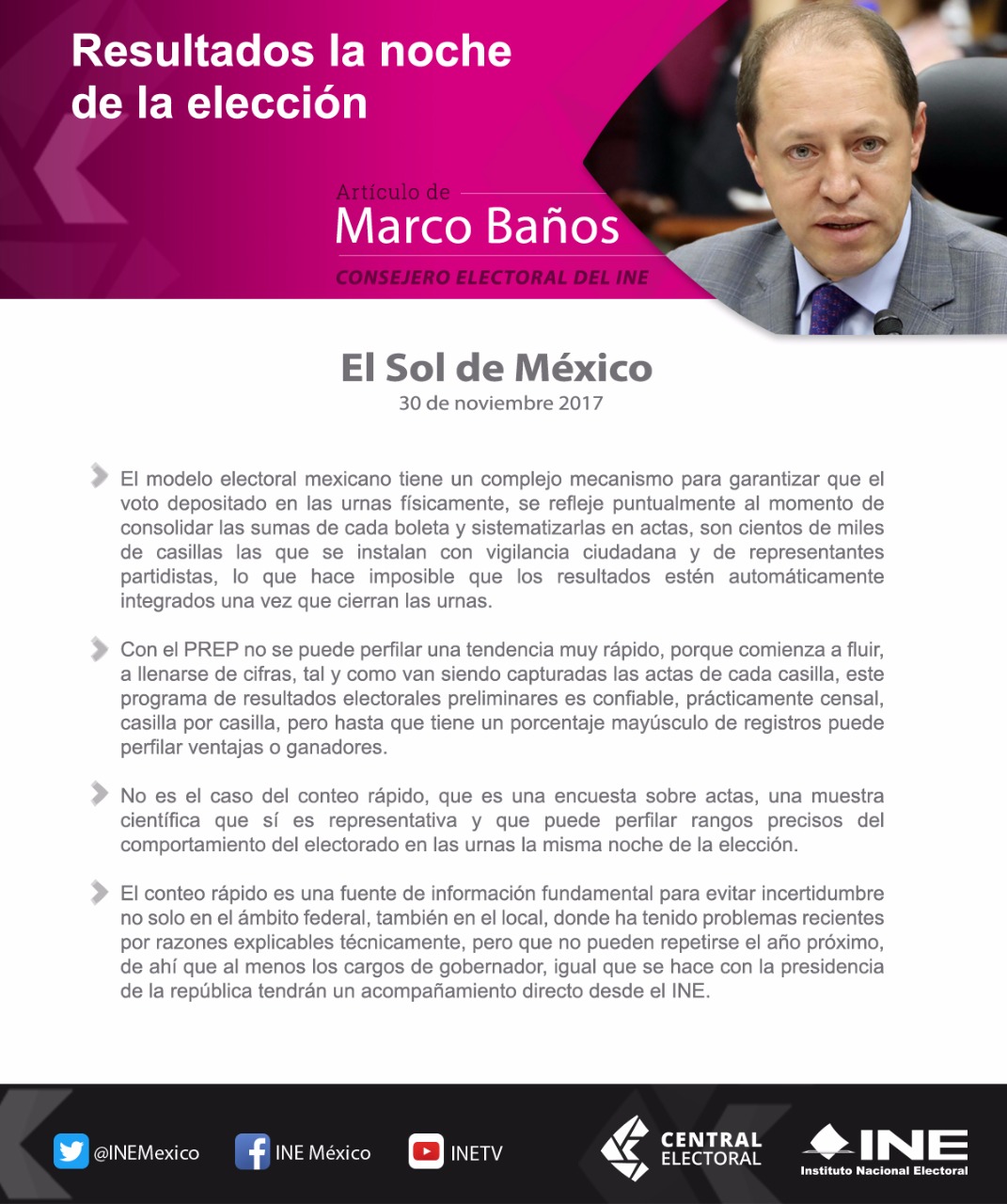 Resultados la noche de la elección

Artículo de
Marco Baños
CONSEJERO ELECTORAL DEL INE

El Sol de México
30 de noviembre 2017

El modelo electoral mexicano tiene un complejo mecanismo para garantizar que el voto depositado en las urnas físicamente, se refleje puntualmente al momento de consolidar las sumas de cada boleta y sistematizarlas en actas, son cientos de miles de casillas las que se instalan con vigilancia ciudadana y de representantes partidistas, lo que hace imposible que los resultados estén automáticamente integrados una vez que cierran las urnas.

Con el PREP no se puede perfilar una tendencia muy rápido, porque comienza a fluir, a llenarse de cifras, tal y como van siendo capturadas las actas de cada casilla, este programa de resultados electorales preliminares es confiable, prácticamente censal, casilla por casilla, pero hasta que tiene un porcentaje mayúsculo de registros puede perfilar ventajas o ganadores.

No es el caso del conteo rápido, que es una encuesta sobre actas, una muestra científica que sí es representativa y que puede perfilar rangos precisos del comportamiento del electorado en las urnas la misma noche de la elección.

El conteo rápido es una fuente de información fundamental para evitar incertidumbre no solo en el ámbito federal, también en el local, donde ha tenido problemas recientes por razones explicables técnicamente, pero que no pueden repetirse el año próximo, de ahí que al menos los cargos de gobernador, igual que se hace con la presidencia de la república tendrán un acompañamiento directo desde el INE.

@INEMexico INE México INETV CENTRAL ELECTORAL INE Instituto Nacional Electoral